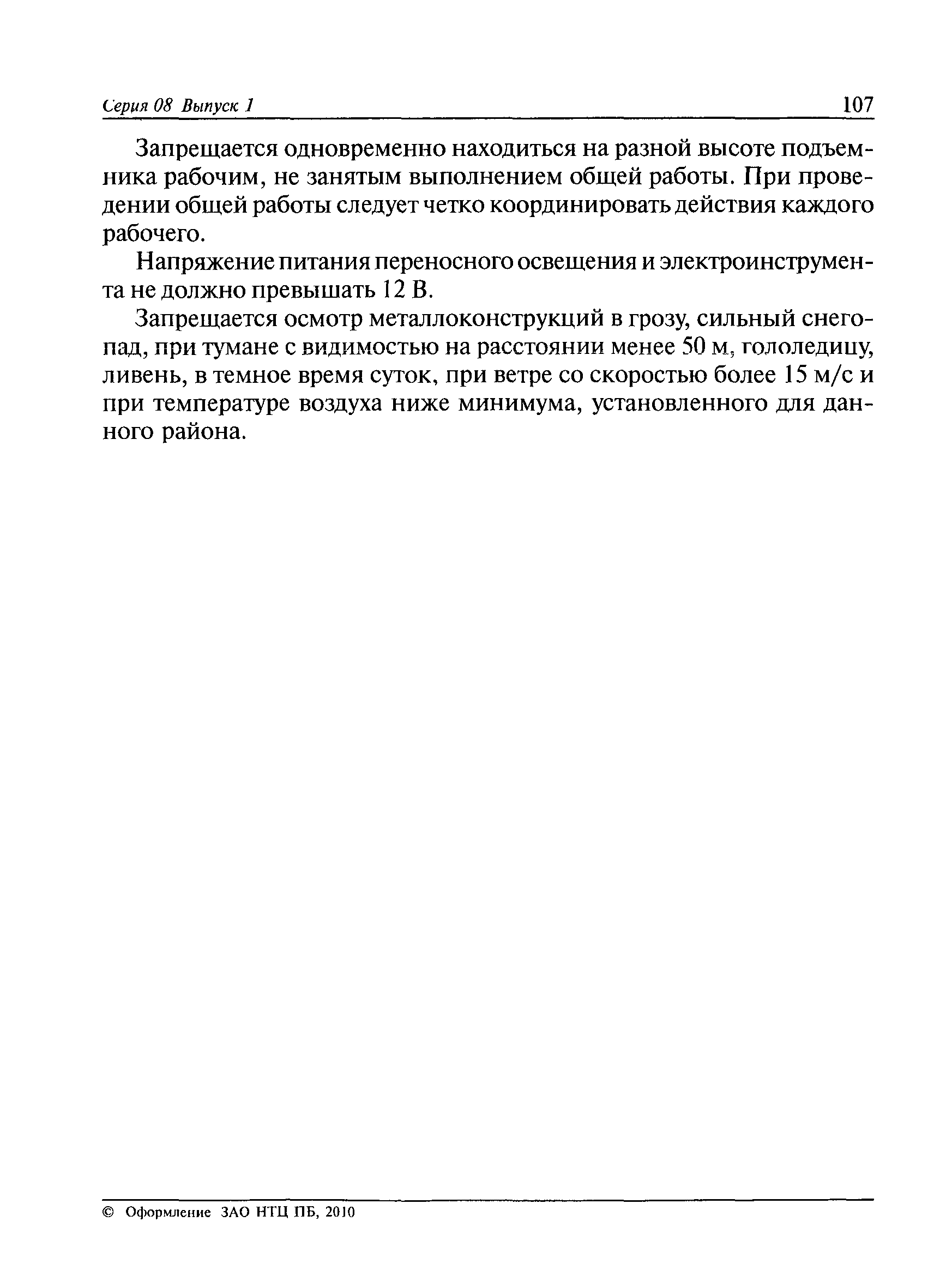 Серия 08 Выпуск 1 107

Запрещается одновременно находиться на разной высоте подъемника рабочим, не занятым выполнением общей работы. При проведении общей работы следует четко координировать действия каждого рабочего.

Напряжение питания переносного освещения и электроинструмента не должно превышать 12 В.

Запрещается осмотр металлоконструкций в грозу, сильный снегопад, при тумане с видимостью на расстоянии менее 50 м, гололедицу, ливень, в темное время суток, при ветре со скоростью более 15 м/с и при температуре воздуха ниже минимума, установленного для данного района.

© Оформление ЗАО НТЦ ПБ, 2010